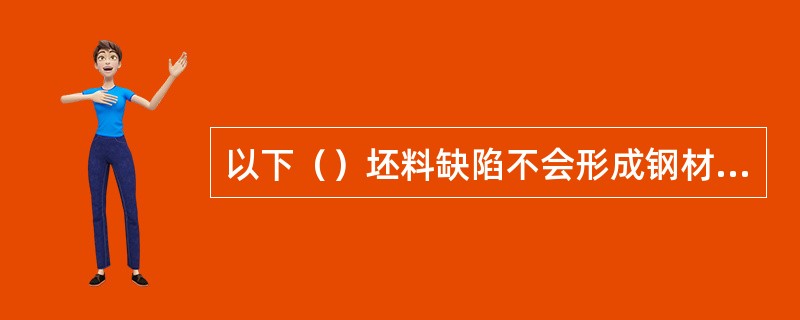 以下（）坯料缺陷不会形成钢材...